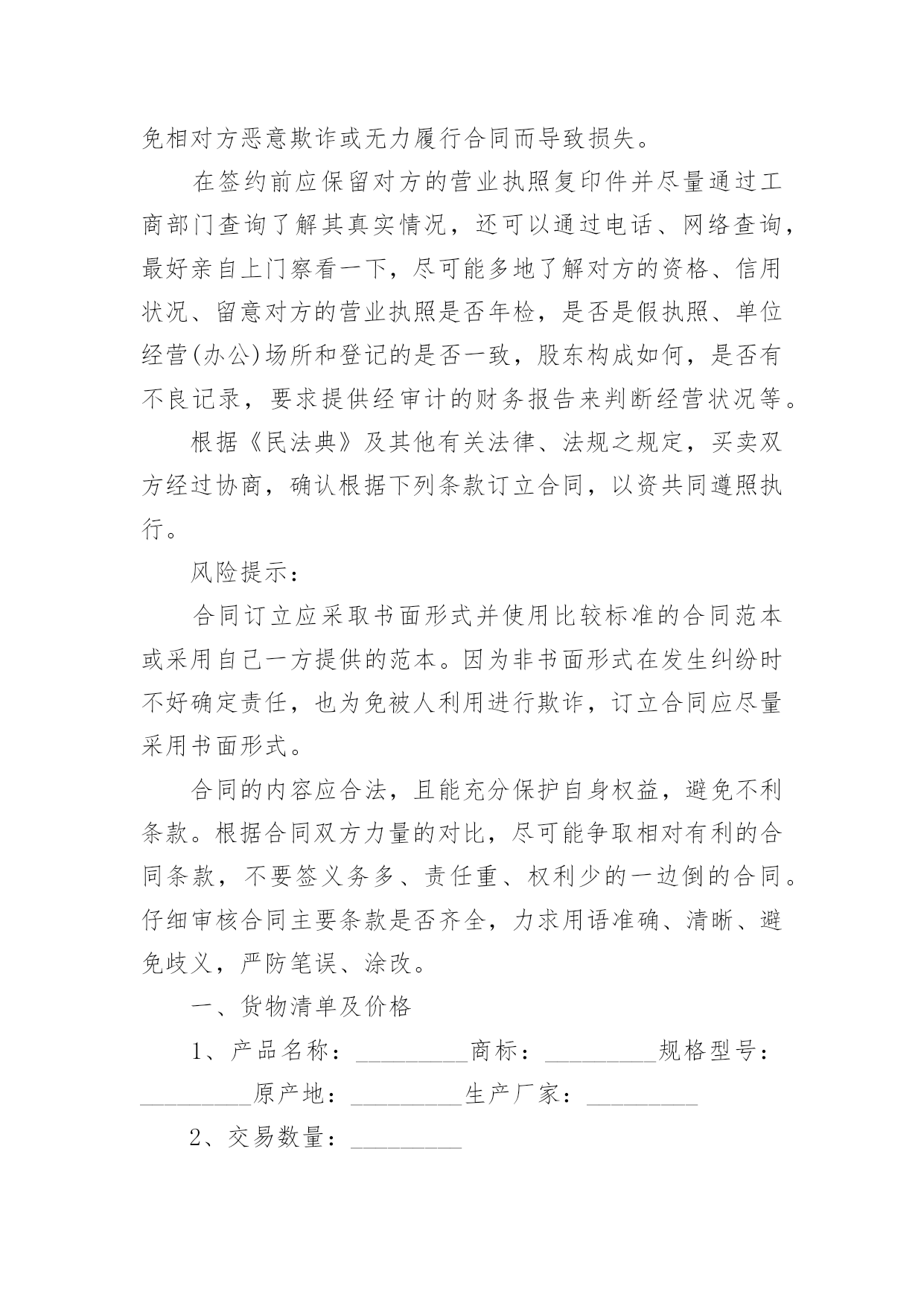 免相对方恶意欺诈或无力履行合同而导致损失。

在签约前应保留对方的营业执照复印件并尽量通过工商部门查询了解其真实情况，还可以通过电话、网络查询，最好亲自上门察看一下，尽可能多地了解对方的资格、信用状况、留意对方的营业执照是否年检，是否是假执照、单位经营(办公)场所和登记的是否一致，股东构成如何，是否有不良记录，要求提供经审计的财务报告来判断经营状况等。

根据《民法典》及其他有关法律、法规之规定，买卖双方经过协商，确认根据下列条款订立合同，以资共同遵照执行。

风险提示：

合同订立应采取书面形式并使用比较标准的合同范本或采用自己一方提供的范本。因为非书面形式在发生纠纷时不好确定责任，也为免被人利用进行欺诈，订立合同应尽量采用书面形式。

合同的内容应合法，且能充分保护自身权益，避免不利条款。根据合同双方力量的对比，尽可能争取相对有利的合同条款，不要签义务多、责任重、权利少的一边倒的合同。仔细审核合同主要条款是否齐全，力求用语准确、清晰、避免歧义，严防笔误、涂改。

一、货物清单及价格

1、产品名称：_________商标：_________规格型号：_________原产地：_________生产厂家：_________

2、交易数量：_________